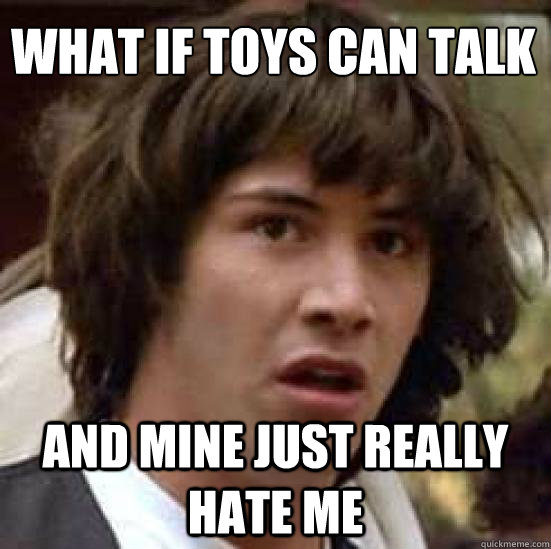 WHAT IF TOYS CAN TALK

AND MINE JUST REALLY HATE ME

quickmeme.com